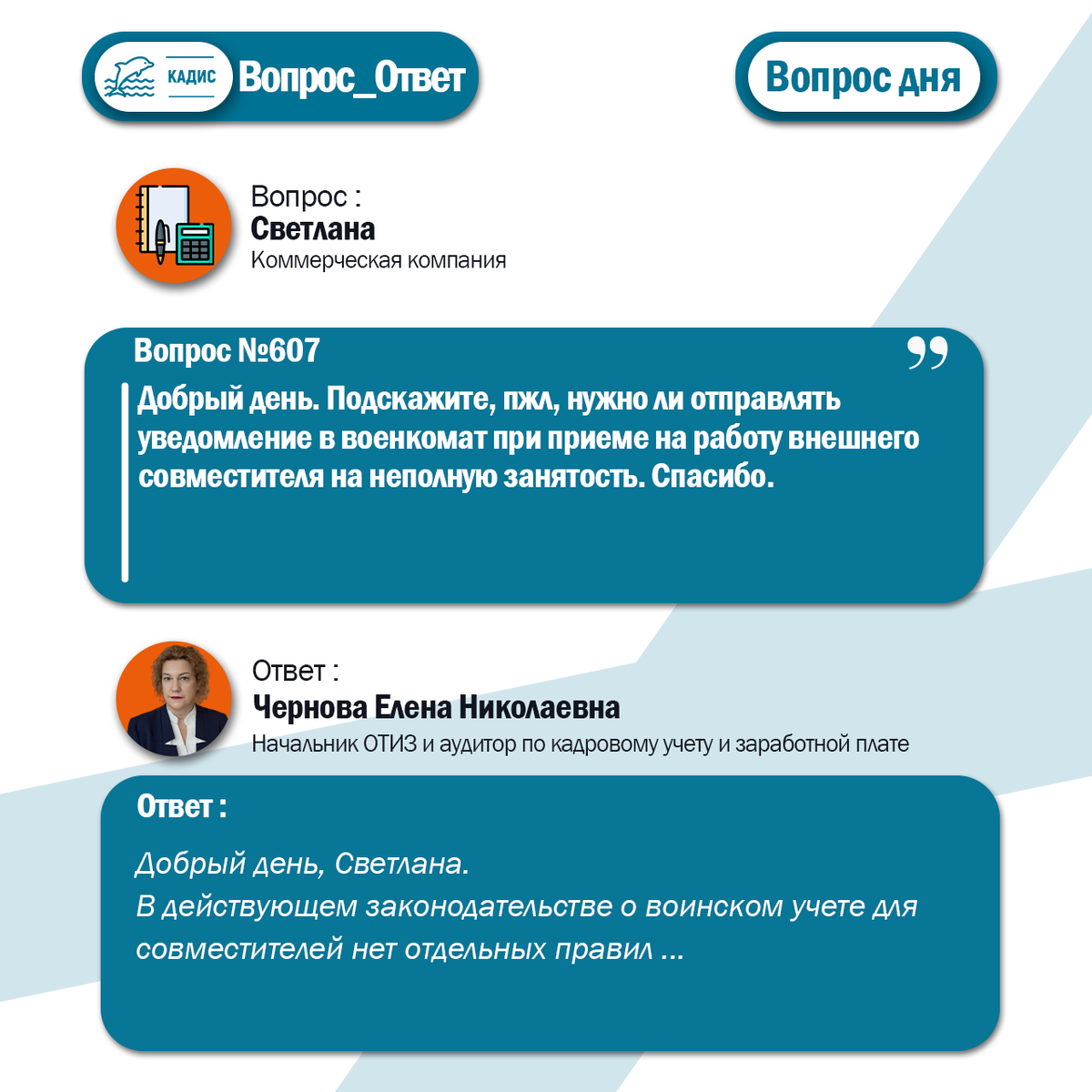 КАДИС Вопрос_Ответ

Вопрос дня

Вопрос :
Светлана
Коммерческая компания

Вопрос №607

Добрый день. Подскажите, пжл, нужно ли отправлять уведомление в военкомат при приеме на работу внешнего совместителя на неполную занятость. Спасибо.

Ответ :
Чернова Елена Николаевна
Начальник ОТИЗ и аудитор по кадровому учету и заработной плате

Ответ :

Добрый день, Светлана.
В действующем законодательстве о воинском учете для совместителей нет отдельных правил ...